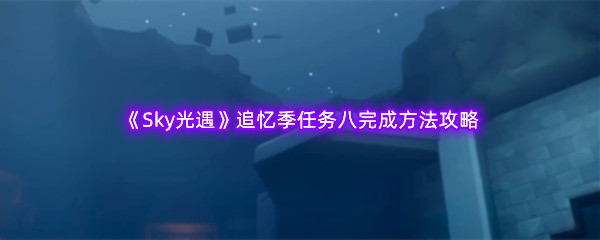 《Sky光遇》追忆季任务八完成方法攻略